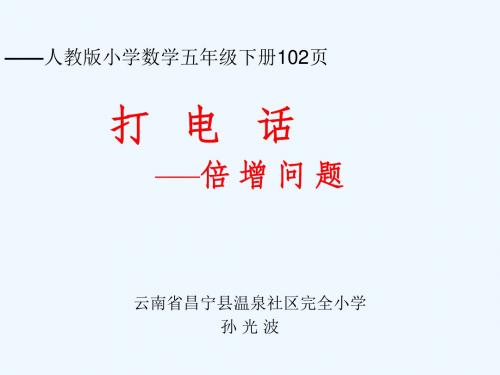 ——人教版小学数学五年级下册102页

打 电 话

——倍 增 问 题

云南省昌宁县温泉社区完全小学
孙 光 波